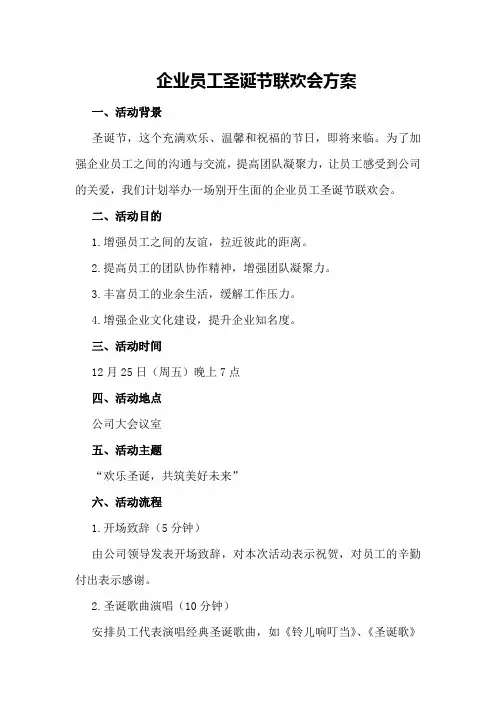 企业员工圣诞节联欢会方案

一、活动背景

圣诞节，这个充满欢乐、温馨和祝福的节日，即将来临。为了加强企业员工之间的沟通与交流，提高团队凝聚力，让员工感受到公司的关爱，我们计划举办一场别开生面的企业员工圣诞节联欢会。

二、活动目的

1.增强员工之间的友谊，拉近彼此的距离。

2.提高员工的团队协作精神，增强团队凝聚力。

3.丰富员工的业余生活，缓解工作压力。

4.增强企业文化建设，提升企业知名度。

三、活动时间

12月25日（周五）晚上7点

四、活动地点

公司大会议室

五、活动主题

“欢乐圣诞，共筑美好未来”

六、活动流程

1.开场致辞（5分钟）

由公司领导发表开场致辞，对本次活动表示祝贺，对员工的辛勤付出表示感谢。

2.圣诞歌曲演唱（10分钟）

安排员工代表演唱经典圣诞歌曲，如《铃儿响叮当》、《圣诞歌》